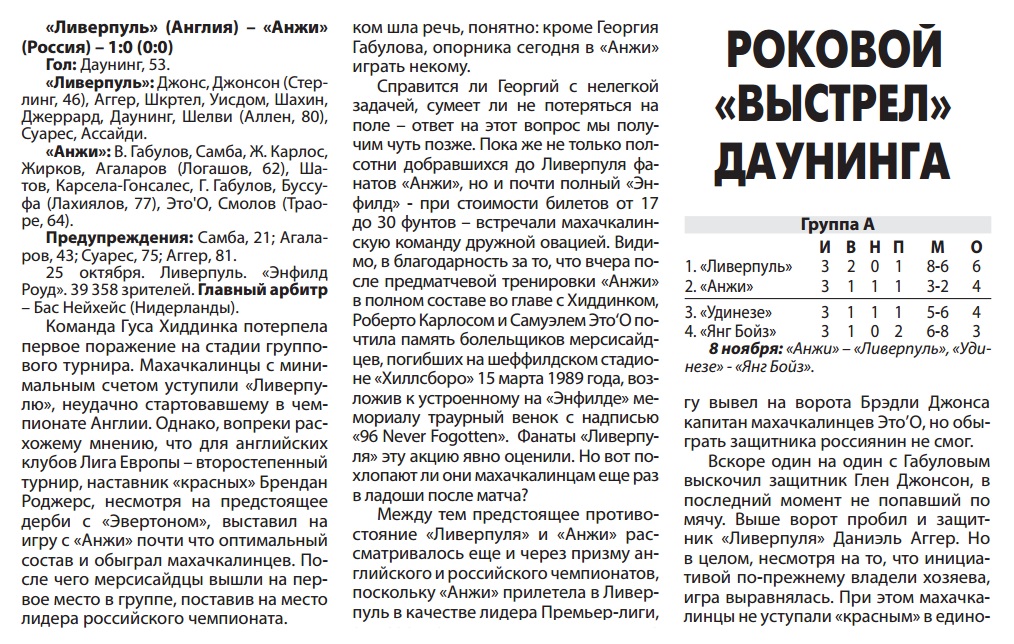 «Ливерпуль» (Англия) – «Анжи» (Россия) – 1:0 (0:0)
Гол: Даунинг, 53.
«Ливерпуль»: Джонс, Джонсон (Стерлинг, 46), Аггер, Шкртел, Уисдом, Шахин, Джеррард, Даунинг, Шелви (Аллен, 80), Суарес, Ассайди.
«Анжи»: В. Габулов, Самба, Ж. Карлос, Жирков, Агаларов (Логашов, 62), Шатов, Карсела-Гонсалес, Г. Габулов, Буссуфа (Лахиялов, 77), Это'О, Смолов (Траоре, 64).
Предупреждения: Самба, 21; Агаларов, 43; Суарес, 75; Аггер, 81.
25 октября. Ливерпуль. «Энфилд Роуд». 39 358 зрителей. Главный арбитр – Бас Нейхейс (Нидерланды).

Команда Гуса Хиддинка потерпела первое поражение на стадии группового турнира. Махачкалинцы с минимальным счетом уступили «Ливерпулю», неудачно стартовавшему в чемпионате Англии. Однако, вопреки расхожему мнению, что для английских клубов Лига Европы – второстепенный турнир, наставник «красных» Брендан Роджерс, несмотря на предстоящее дерби с «Эвертоном», выставил на игру с «Анжи» почти что оптимальный состав и обыграл махачкалинцев. После чего мерсисайдцы вышли на первое место в группе, поставив на место лидера российского чемпионата.

ком шла речь, понятно: кроме Георгия Габулова, опорника сегодня в «Анжи» играть некому.

Справится ли Георгий с нелегкой задачей, сумеет ли не потеряться на поле – ответ на этот вопрос мы получим чуть позже. Пока же не только полсотни добравшихся до Ливерпуля фанатов «Анжи», но и почти полный «Энфилд» - при стоимости билетов от 17 до 30 фунтов – встречали махачкалинскую команду дружной овацией. Видимо, в благодарность за то, что вчера после предматчевой тренировки «Анжи» в полном составе во главе с Хиддинком, Роберто Карлосом и Самуэлем Это'О почтила память болельщиков мерсисайдцев, погибших на шеффилдском стадионе «Хиллсборо» 15 марта 1989 года, возложив к устроенному на «Энфилде» мемориалу траурный венок с надписью «96 Never Fogotten». Фанаты «Ливерпуля» эту акцию явно оценили. Но вот похлопают ли они махачкалинцам еще раз в ладоши после матча?

Между тем предстоящее противостояние «Ливерпуля» и «Анжи» рассматривалось еще и через призму английского и российского чемпионатов, поскольку «Анжи» прилетела в Ливерпуль в качестве лидера Премьер-лиги,

РОКОВОЙ «ВЫСТРЕЛ» ДАУНИНГА

Группа А

| | И | В | Н | П | М | О |
|---|---|---|---|---|---|---|
| 1. «Ливерпуль» | 3 | 2 | 0 | 1 | 8-6 | 6 |
| 2. «Анжи» | 3 | 1 | 1 | 1 | 3-2 | 4 |
| 3. «Удинезе» | 3 | 1 | 1 | 1 | 5-6 | 4 |
| 4. «Янг Бойз» | 3 | 1 | 0 | 2 | 6-8 | 3 |

8 ноября: «Анжи» – «Ливерпуль», «Удинезе» - «Янг Бойз».

гу вывел на ворота Брэдли Джонса капитан махачкалинцев Это'О, но обыграть защитника россиянин не смог.

Вскоре один на один с Габуловым выскочил защитник Глен Джонсон, в последний момент не попавший по мячу. Выше ворот пробил и защитник «Ливерпуля» Даниэль Аггер. Но в целом, несмотря на то, что инициативой по-прежнему владели хозяева, игра выравнялась. При этом махачкалинцы не уступали «красным» в едино-